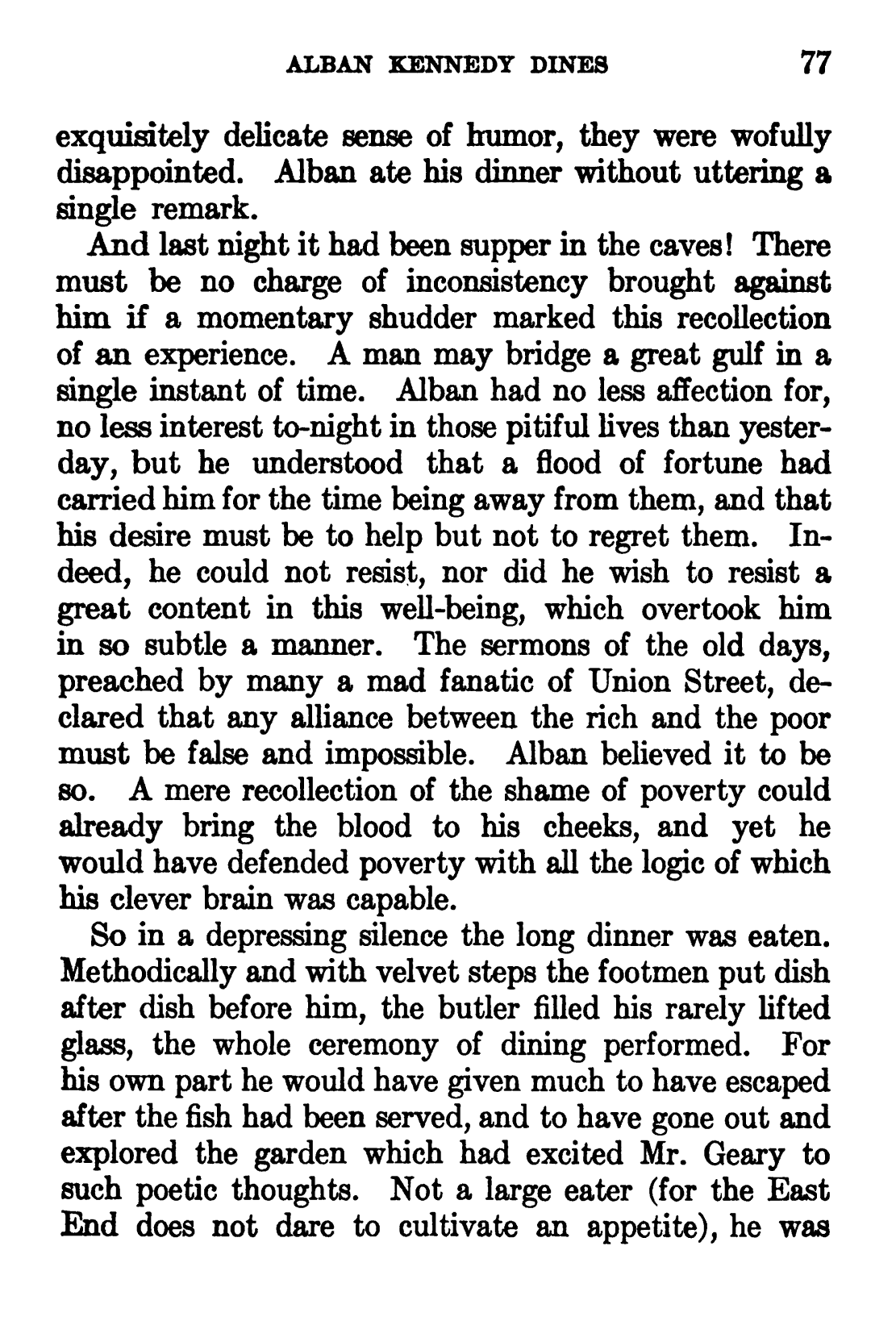 ALBAN KENNEDY DINES 77

exquisitely delicate sense of humor, they were wofully disappointed. Alban ate his dinner without uttering a single remark.

And last night it had been supper in the caves! There must be no charge of inconsistency brought against him if a momentary shudder marked this recollection of an experience. A man may bridge a great gulf in a single instant of time. Alban had no less affection for, no less interest to-night in those pitiful lives than yesterday, but he understood that a flood of fortune had carried him for the time being away from them, and that his desire must be to help but not to regret them. Indeed, he could not resist, nor did he wish to resist a great content in this well-being, which overtook him in so subtle a manner. The sermons of the old days, preached by many a mad fanatic of Union Street, declared that any alliance between the rich and the poor must be false and impossible. Alban believed it to be so. A mere recollection of the shame of poverty could already bring the blood to his cheeks, and yet he would have defended poverty with all the logic of which his clever brain was capable.

So in a depressing silence the long dinner was eaten. Methodically and with velvet steps the footmen put dish after dish before him, the butler filled his rarely lifted glass, the whole ceremony of dining performed. For his own part he would have given much to have escaped after the fish had been served, and to have gone out and explored the garden which had excited Mr. Geary to such poetic thoughts. Not a large eater (for the East End does not dare to cultivate an appetite), he was